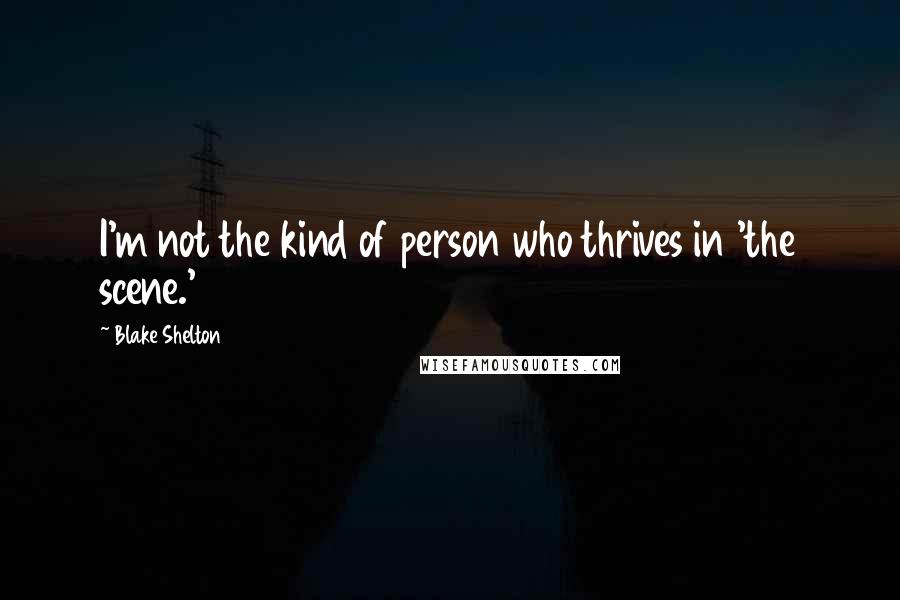 I'm not the kind of person who thrives in 'the scene.'

~ Blake Shelton

WISEFAMOUSQUOTES.COM